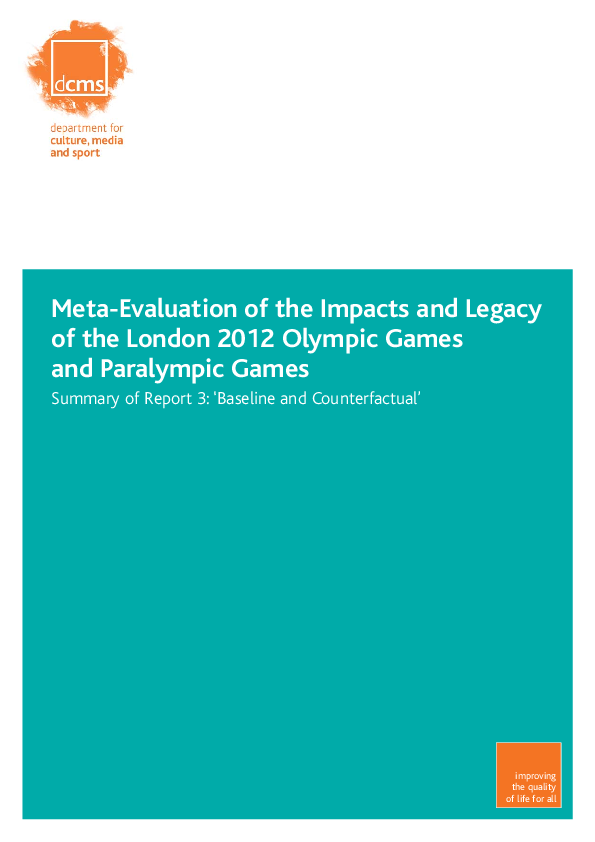 dcms

department for
culture, media
and sport

Meta-Evaluation of the Impacts and Legacy of the London 2012 Olympic Games and Paralympic Games

Summary of Report 3: 'Baseline and Counterfactual'

improving
the quality
of life for all